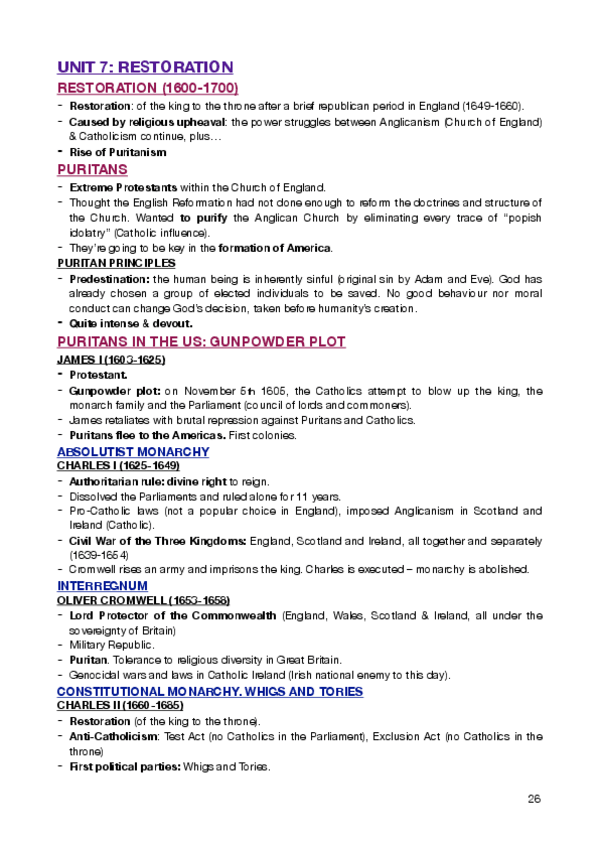 UNIT 7: RESTORATION

RESTORATION (1600-1700)

- Restoration: of the king to the throne after a brief republican period in England (1649-1660).
- Caused by religious upheaval: the power struggles between Anglicanism (Church of England) & Catholicism continue, plus…
- Rise of Puritanism

PURITANS

- Extreme Protestants within the Church of England.
- Thought the English Reformation had not done enough to reform the doctrines and structure of the Church. Wanted to purify the Anglican Church by eliminating every trace of "popish idolatry" (Catholic influence).
- They're going to be key in the formation of America.

PURITAN PRINCIPLES

- Predestination: the human being is inherently sinful (original sin by Adam and Eve). God has already chosen a group of elected individuals to be saved. No good behaviour nor moral conduct can change God's decision, taken before humanity's creation.
- Quite intense & devout.

PURITANS IN THE US: GUNPOWDER PLOT

JAMES I (1603-1625)

- Protestant.
- Gunpowder plot: on November 5th 1605, the Catholics attempt to blow up the king, the monarch family and the Parliament (council of lords and commoners).
- James retaliates with brutal repression against Puritans and Catholics.
- Puritans flee to the Americas. First colonies.

ABSOLUTIST MONARCHY

CHARLES I (1625-1649)

- Authoritarian rule: divine right to reign.
- Dissolved the Parliaments and ruled alone for 11 years.
- Pro-Catholic laws (not a popular choice in England), imposed Anglicanism in Scotland and Ireland (Catholic).
- Civil War of the Three Kingdoms: England, Scotland and Ireland, all together and separately (1639-1654)
- Cromwell rises an army and imprisons the king. Charles is executed – monarchy is abolished.

INTERREGNUM

OLIVER CROMWELL (1653-1658)

- Lord Protector of the Commonwealth (England, Wales, Scotland & Ireland, all under the sovereignty of Britain)
- Military Republic.
- Puritan. Tolerance to religious diversity in Great Britain.
- Genocidal wars and laws in Catholic Ireland (Irish national enemy to this day).

CONSTITUTIONAL MONARCHY. WHIGS AND TORIES

CHARLES II (1660-1685)

- Restoration (of the king to the throne).
- Anti-Catholicism: Test Act (no Catholics in the Parliament), Exclusion Act (no Catholics in the throne)
- First political parties: Whigs and Tories.

26